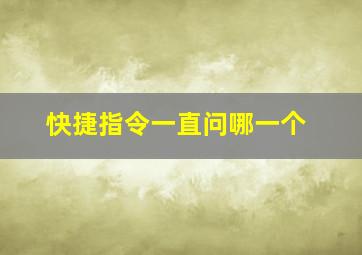 快捷指令一直问哪一个